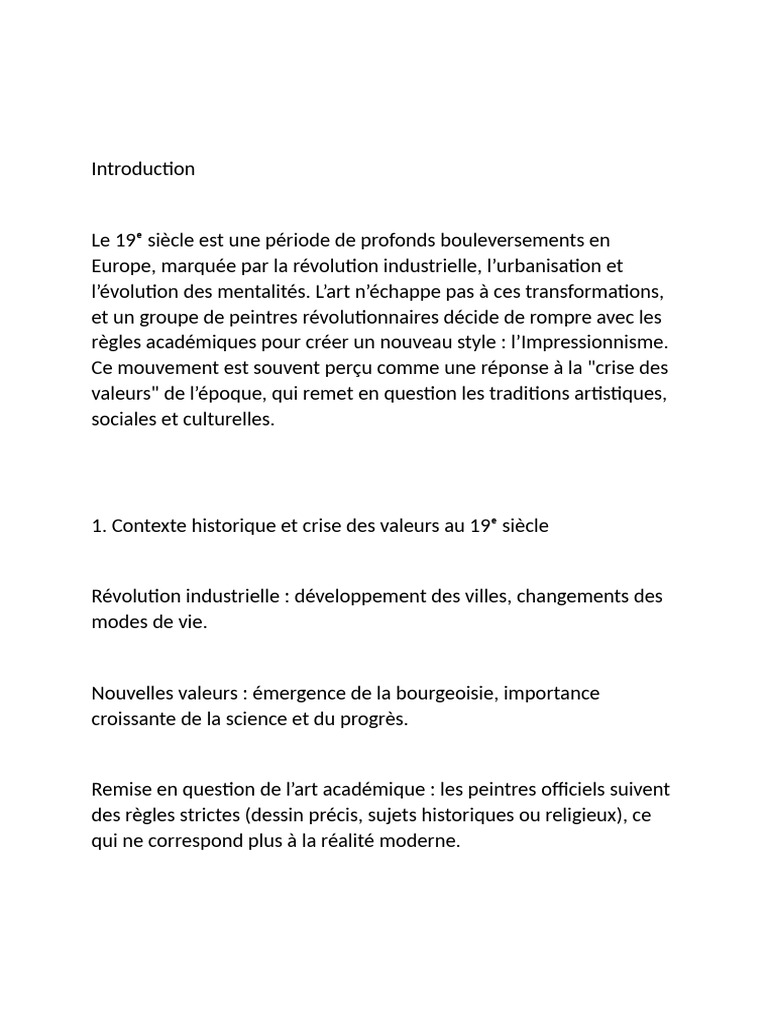 Introduction

Le 19ᵉ siècle est une période de profonds bouleversements en Europe, marquée par la révolution industrielle, l'urbanisation et l'évolution des mentalités. L'art n'échappe pas à ces transformations, et un groupe de peintres révolutionnaires décide de rompre avec les règles académiques pour créer un nouveau style : l'Impressionnisme. Ce mouvement est souvent perçu comme une réponse à la "crise des valeurs" de l'époque, qui remet en question les traditions artistiques, sociales et culturelles.

1. Contexte historique et crise des valeurs au 19ᵉ siècle

Révolution industrielle : développement des villes, changements des modes de vie.

Nouvelles valeurs : émergence de la bourgeoisie, importance croissante de la science et du progrès.

Remise en question de l'art académique : les peintres officiels suivent des règles strictes (dessin précis, sujets historiques ou religieux), ce qui ne correspond plus à la réalité moderne.